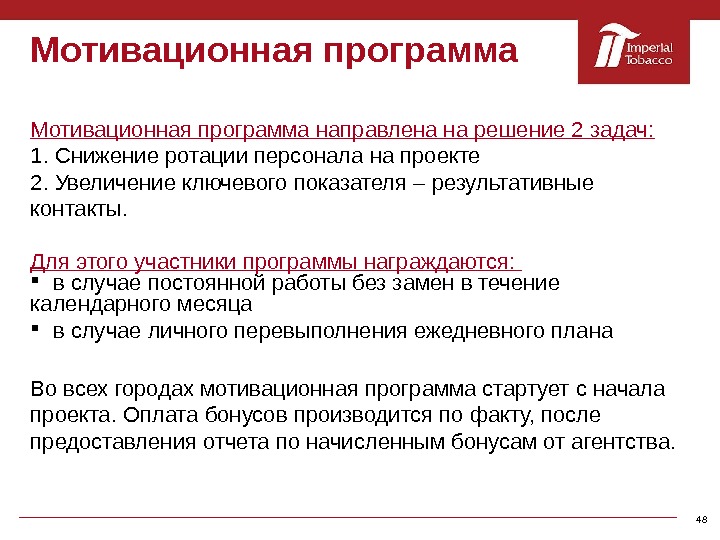 Мотивационная программа

Imperial Tobacco

Мотивационная программа направлена на решение 2 задач:
1. Снижение ротации персонала на проекте
2. Увеличение ключевого показателя – результативные контакты.

Для этого участники программы награждаются:
▪ в случае постоянной работы без замен в течение календарного месяца
▪ в случае личного перевыполнения ежедневного плана

Во всех городах мотивационная программа стартует с начала проекта. Оплата бонусов производится по факту, после предоставления отчета по начисленным бонусам от агентства.

48